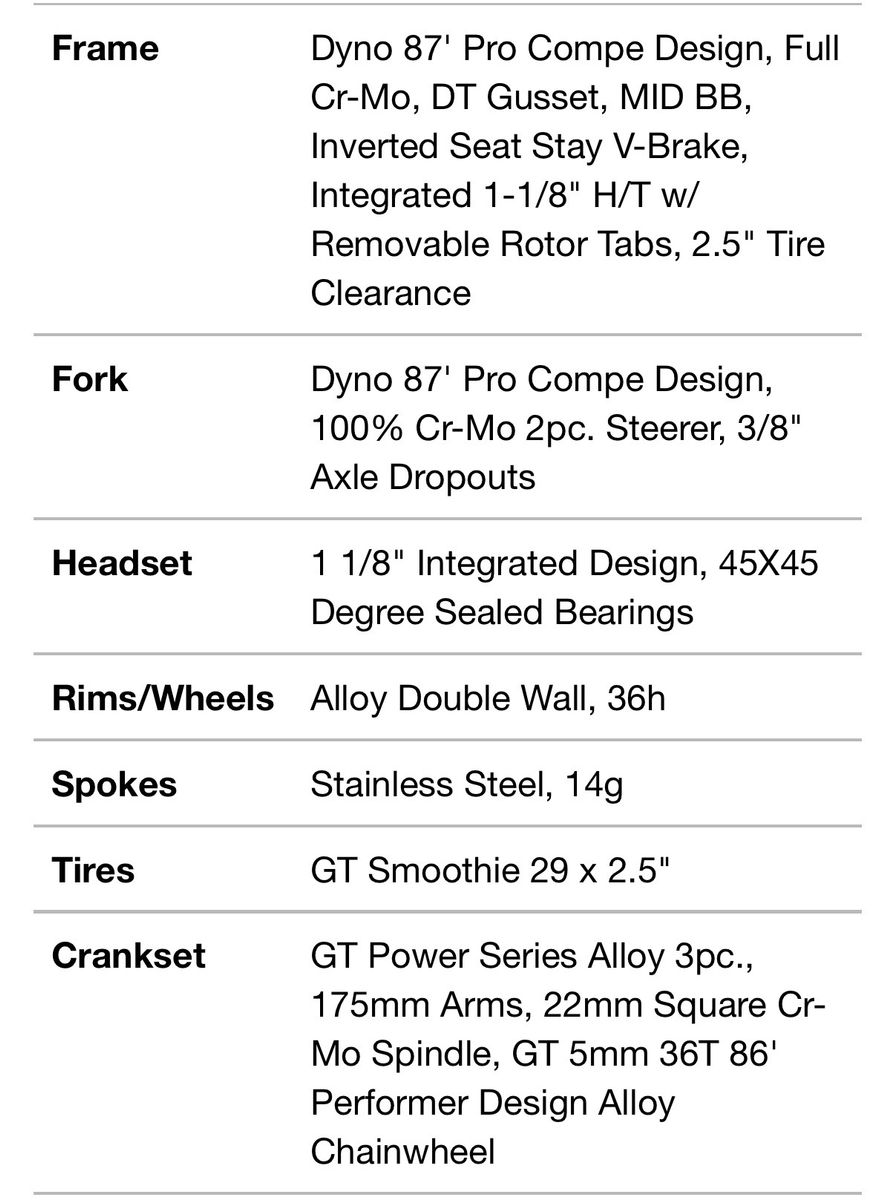 | | |
|---|---|
| **Frame** | Dyno 87' Pro Compe Design, Full Cr-Mo, DT Gusset, MID BB, Inverted Seat Stay V-Brake, Integrated 1-1/8" H/T w/ Removable Rotor Tabs, 2.5" Tire Clearance |
| **Fork** | Dyno 87' Pro Compe Design, 100% Cr-Mo 2pc. Steerer, 3/8" Axle Dropouts |
| **Headset** | 1 1/8" Integrated Design, 45X45 Degree Sealed Bearings |
| **Rims/Wheels** | Alloy Double Wall, 36h |
| **Spokes** | Stainless Steel, 14g |
| **Tires** | GT Smoothie 29 x 2.5" |
| **Crankset** | GT Power Series Alloy 3pc., 175mm Arms, 22mm Square Cr-Mo Spindle, GT 5mm 36T 86' Performer Design Alloy Chainwheel |